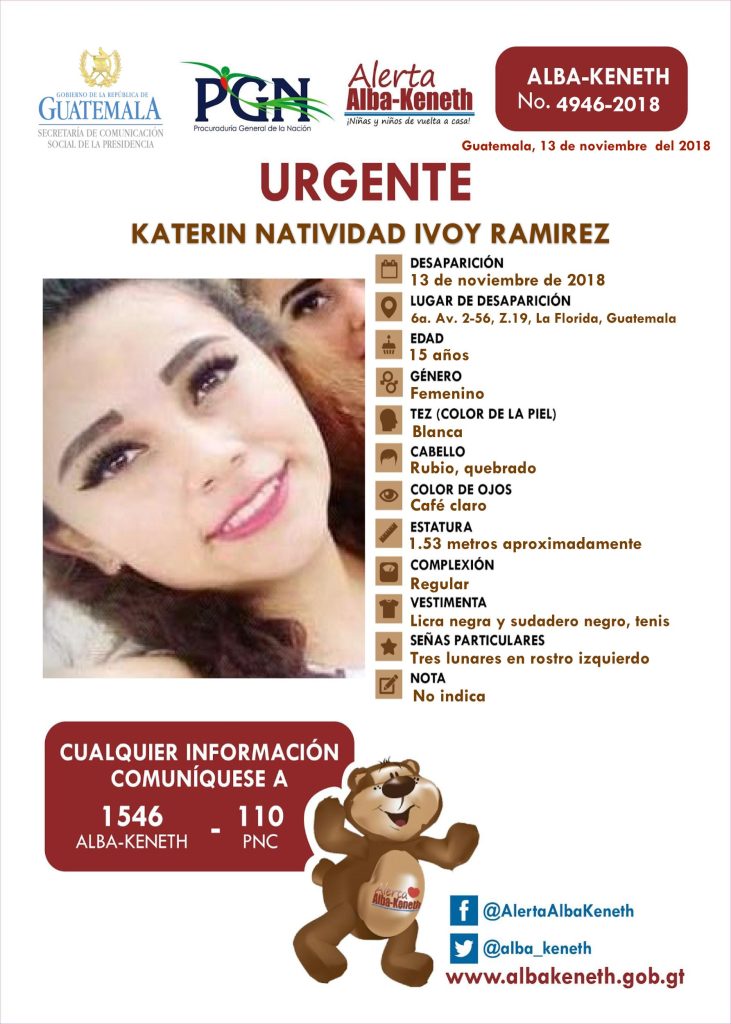 GOBIERNO DE LA REPÚBLICA DE
GUATEMALA
SECRETARÍA DE COMUNICACIÓN SOCIAL DE LA PRESIDENCIA

PGN
Procuraduría General de la Nación

Alerta
Alba-Keneth
¡Niñas y niños de vuelta a casa!

ALBA-KENETH
No. 4946-2018

Guatemala, 13 de noviembre del 2018

URGENTE

KATERIN NATIVIDAD IVOY RAMIREZ

DESAPARICIÓN
13 de noviembre de 2018

LUGAR DE DESAPARICIÓN
6a. Av. 2-56, Z.19, La Florida, Guatemala

EDAD
15 años

GÉNERO
Femenino

TEZ (COLOR DE LA PIEL)
Blanca

CABELLO
Rubio, quebrado

COLOR DE OJOS
Café claro

ESTATURA
1.53 metros aproximadamente

COMPLEXIÓN
Regular

VESTIMENTA
Licra negra y sudadero negro, tenis

SEÑAS PARTICULARES
Tres lunares en rostro izquierdo

NOTA
No indica

CUALQUIER INFORMACIÓN COMUNÍQUESE A

1546
ALBA-KENETH
-
110
PNC

Alerta Alba-Keneth

@AlertaAlbaKeneth

@alba_keneth

www.albakeneth.gob.gt